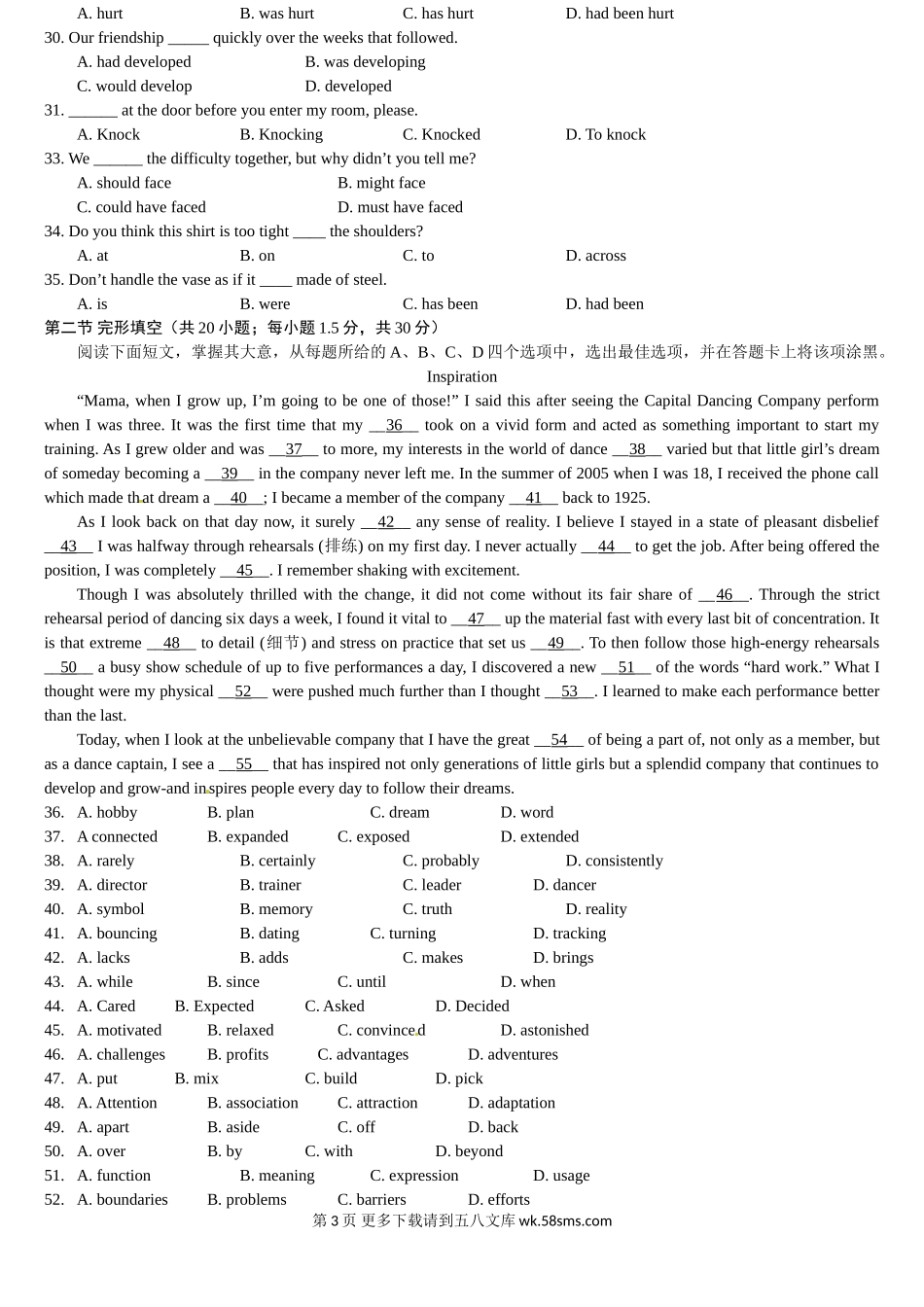 A. hurt B. was hurt C. has hurt D. had been hurt
30. Our friendship _____ quickly over the weeks that followed.
A. had developed B. was developing
C. would develop D. developed
31. ______ at the door before you enter my room, please.
A. Knock B. Knocking C. Knocked D. To knock
33. We ______ the difficulty together, but why didn't you tell me?
A. should face B. might face
C. could have faced D. must have faced
34. Do you think this shirt is too tight ____ the shoulders?
A. at B. on C. to D. across
35. Don't handle the vase as if it ____ made of steel.
A. is B. were C. has been D. had been
第二节 完形填空（共 20 小题；每小题 1.5 分，共 30 分）
阅读下面短文，掌握其大意，从每题所给的 A、B、C、D 四个选项中，选出最佳选项，并在答题卡上将该项涂黑。

Inspiration

"Mama, when I grow up, I'm going to be one of those!" I said this after seeing the Capital Dancing Company perform when I was three. It was the first time that my __36__ took on a vivid form and acted as something important to start my training. As I grew older and was __37__ to more, my interests in the world of dance __38__ varied but that little girl's dream of someday becoming a __39__ in the company never left me. In the summer of 2005 when I was 18, I received the phone call which made that dream a __40__; I became a member of the company __41__ back to 1925.

As I look back on that day now, it surely __42__ any sense of reality. I believe I stayed in a state of pleasant disbelief __43__ I was halfway through rehearsals (排练) on my first day. I never actually __44__ to get the job. After being offered the position, I was completely __45__. I remember shaking with excitement.

Though I was absolutely thrilled with the change, it did not come without its fair share of __46__. Through the strict rehearsal period of dancing six days a week, I found it vital to __47__ up the material fast with every last bit of concentration. It is that extreme __48__ to detail (细节) and stress on practice that set us __49__. To then follow those high-energy rehearsals __50__ a busy show schedule of up to five performances a day, I discovered a new __51__ of the words "hard work." What I thought were my physical __52__ were pushed much further than I thought __53__. I learned to make each performance better than the last.

Today, when I look at the unbelievable company that I have the great __54__ of being a part of, not only as a member, but as a dance captain, I see a __55__ that has inspired not only generations of little girls but a splendid company that continues to develop and grow-and inspires people every day to follow their dreams.
36. A. hobby B. plan C. dream D. word
37. A connected B. expanded C. exposed D. extended
38. A. rarely B. certainly C. probably D. consistently
39. A. director B. trainer C. leader D. dancer
40. A. symbol B. memory C. truth D. reality
41. A. bouncing B. dating C. turning D. tracking
42. A. lacks B. adds C. makes D. brings
43. A. while B. since C. until D. when
44. A. Cared B. Expected C. Asked D. Decided
45. A. motivated B. relaxed C. convinced D. astonished
46. A. challenges B. profits C. advantages D. adventures
47. A. put B. mix C. build D. pick
48. A. Attention B. association C. attraction D. adaptation
49. A. apart B. aside C. off D. back
50. A. over B. by C. with D. beyond
51. A. function B. meaning C. expression D. usage
52. A. boundaries B. problems C. barriers D. efforts
第 3 页 更多下载请到五八文库 wk.58sms.com